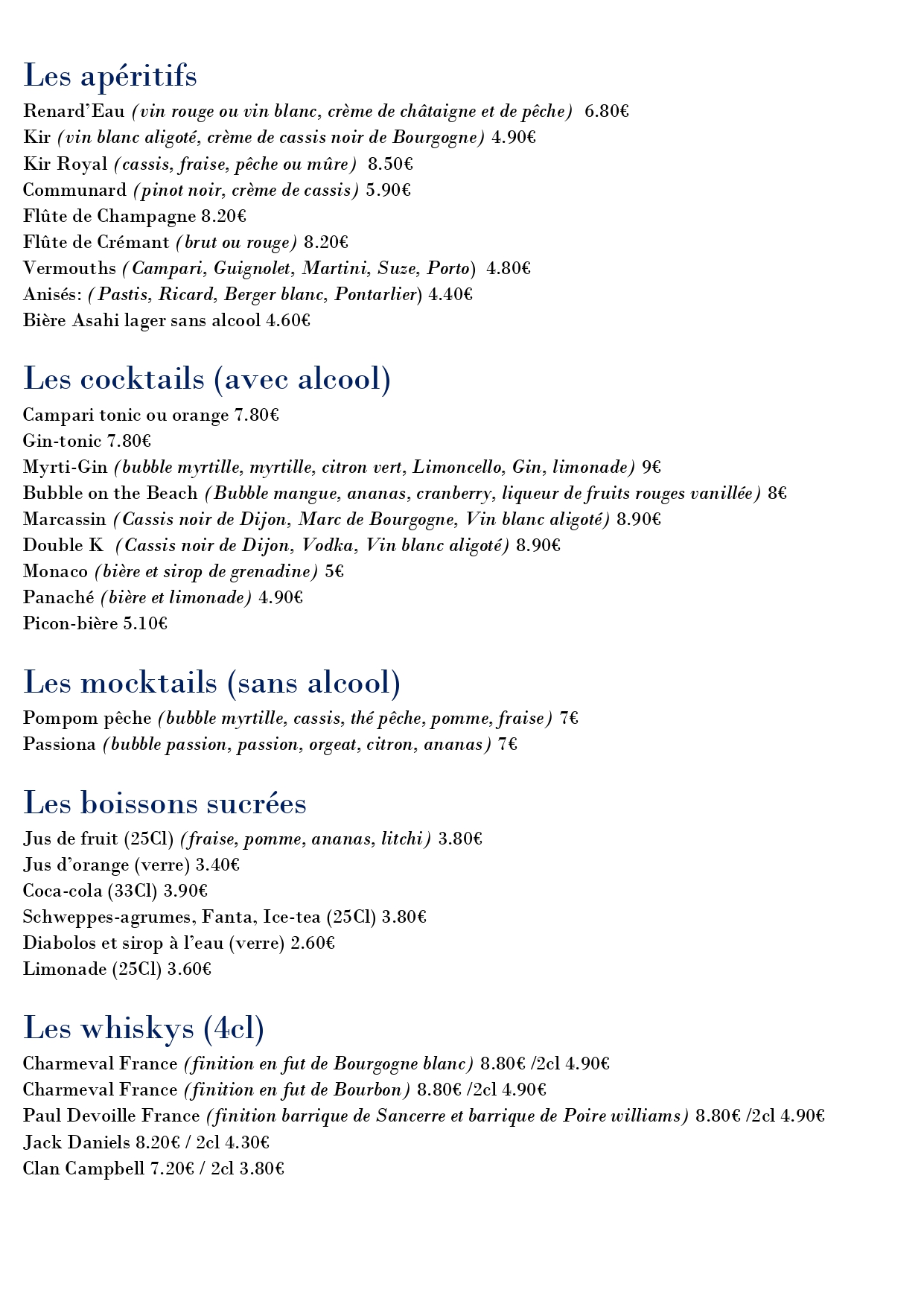 Les apéritifs
Renard'Eau (vin rouge ou vin blanc, crème de châtaigne et de pêche) 6.80€
Kir (vin blanc aligoté, crème de cassis noir de Bourgogne) 4.90€
Kir Royal (cassis, fraise, pêche ou mûre) 8.50€
Communard (pinot noir, crème de cassis) 5.90€
Flûte de Champagne 8.20€
Flûte de Crémant (brut ou rouge) 8.20€
Vermouths (Campari, Guignolet, Martini, Suze, Porto) 4.80€
Anisés: (Pastis, Ricard, Berger blanc, Pontarlier) 4.40€
Bière Asahi lager sans alcool 4.60€

Les cocktails (avec alcool)
Campari tonic ou orange 7.80€
Gin-tonic 7.80€
Myrti-Gin (bubble myrtille, myrtille, citron vert, Limoncello, Gin, limonade) 9€
Bubble on the Beach (Bubble mangue, ananas, cranberry, liqueur de fruits rouges vanillée) 8€
Marcassin (Cassis noir de Dijon, Marc de Bourgogne, Vin blanc aligoté) 8.90€
Double K (Cassis noir de Dijon, Vodka, Vin blanc aligoté) 8.90€
Monaco (bière et sirop de grenadine) 5€
Panaché (bière et limonade) 4.90€
Picon-bière 5.10€

Les mocktails (sans alcool)
Pompom pêche (bubble myrtille, cassis, thé pêche, pomme, fraise) 7€
Passiona (bubble passion, passion, orgeat, citron, ananas) 7€

Les boissons sucrées
Jus de fruit (25Cl) (fraise, pomme, ananas, litchi) 3.80€
Jus d'orange (verre) 3.40€
Coca-cola (33Cl) 3.90€
Schweppes-agrumes, Fanta, Ice-tea (25Cl) 3.80€
Diabolos et sirop à l'eau (verre) 2.60€
Limonade (25Cl) 3.60€

Les whiskys (4cl)
Charmeval France (finition en fut de Bourgogne blanc) 8.80€ /2cl 4.90€
Charmeval France (finition en fut de Bourbon) 8.80€ /2cl 4.90€
Paul Devoille France (finition barrique de Sancerre et barrique de Poire williams) 8.80€ /2cl 4.90€
Jack Daniels 8.20€ / 2cl 4.30€
Clan Campbell 7.20€ / 2cl 3.80€